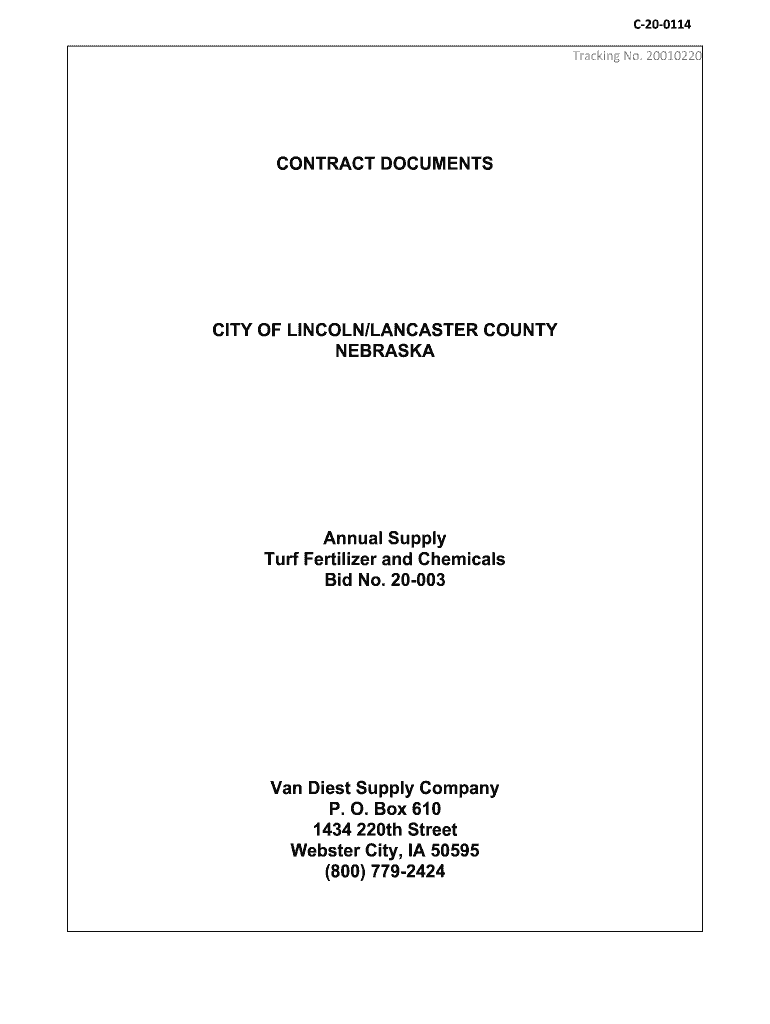 C-20-0114

Tracking No. 20010220

CONTRACT DOCUMENTS

CITY OF LINCOLN/LANCASTER COUNTY
NEBRASKA

Annual Supply
Turf Fertilizer and Chemicals
Bid No. 20-003

Van Diest Supply Company
P. O. Box 610
1434 220th Street
Webster City, IA 50595
(800) 779-2424